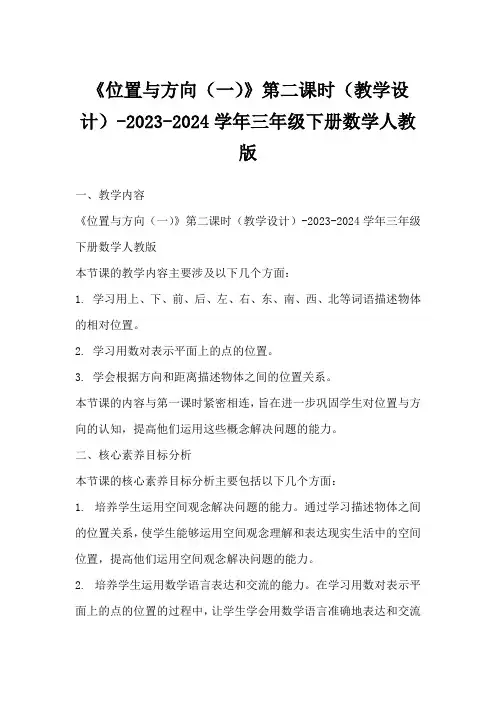 《位置与方向（一)》第二课时（教学设计）-2023-2024 学年三年级下册数学人教版

一、教学内容

《位置与方向（一)》第二课时（教学设计）-2023-2024 学年三年级下册数学人教版

本节课的教学内容主要涉及以下几个方面：

1. 学习用上、下、前、后、左、右、东、南、西、北等词语描述物体的相对位置。

2. 学习用数对表示平面上的点的位置。

3. 学会根据方向和距离描述物体之间的位置关系。

本节课的内容与第一课时紧密相连，旨在进一步巩固学生对位置与方向的认知，提高他们运用这些概念解决问题的能力。

二、核心素养目标分析

本节课的核心素养目标分析主要包括以下几个方面：

1. 培养学生运用空间观念解决问题的能力。通过学习描述物体之间的位置关系，使学生能够运用空间观念理解和表达现实生活中的空间位置，提高他们运用空间观念解决问题的能力。

2. 培养学生运用数学语言表达和交流的能力。在学习用数对表示平面上的点的位置的过程中，让学生学会用数学语言准确地表达和交流